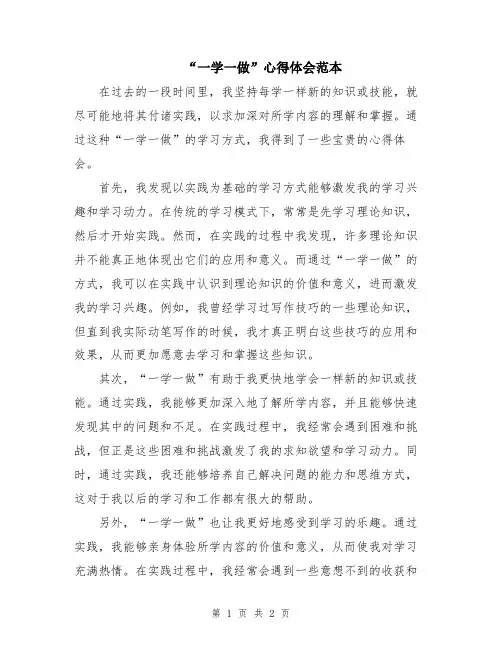 “一学一做”心得体会范本

在过去的一段时间里，我坚持每学一样新的知识或技能，就尽可能地将其付诸实践，以求加深对所学内容的理解和掌握。通过这种“一学一做”的学习方式，我得到了一些宝贵的心得体会。

首先，我发现以实践为基础的学习方式能够激发我的学习兴趣和学习动力。在传统的学习模式下，常常是先学习理论知识，然后才开始实践。然而，在实践的过程中我发现，许多理论知识并不能真正地体现出它们的应用和意义。而通过“一学一做”的方式，我可以在实践中认识到理论知识的价值和意义，进而激发我的学习兴趣。例如，我曾经学习过写作技巧的一些理论知识，但直到我实际动笔写作的时候，我才真正明白这些技巧的应用和效果，从而更加愿意去学习和掌握这些知识。

其次，“一学一做”有助于我更快地学会一样新的知识或技能。通过实践，我能够更加深入地了解所学内容，并且能够快速发现其中的问题和不足。在实践过程中，我经常会遇到困难和挑战，但正是这些困难和挑战激发了我的求知欲望和学习动力。同时，通过实践，我还能够培养自己解决问题的能力和思维方式，这对于我以后的学习和工作都有很大的帮助。

另外，“一学一做”也让我更好地感受到学习的乐趣。通过实践，我能够亲身体验所学内容的价值和意义，从而使我对学习充满热情。在实践过程中，我经常会遇到一些意想不到的收获和

第 1 页 共 2 页